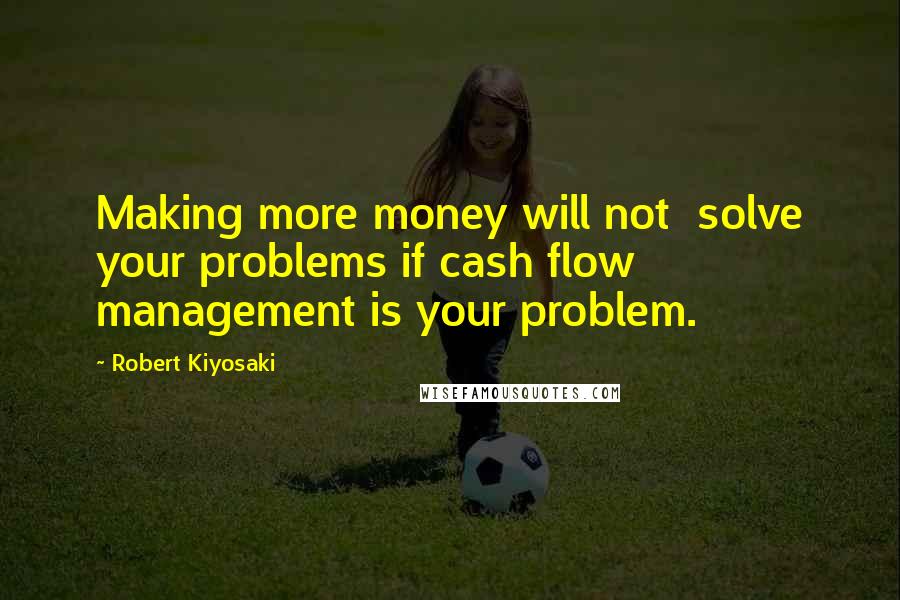 Making more money will not solve your problems if cash flow management is your problem.

- Robert Kiyosaki

WISEFAMOUSQUOTES.COM